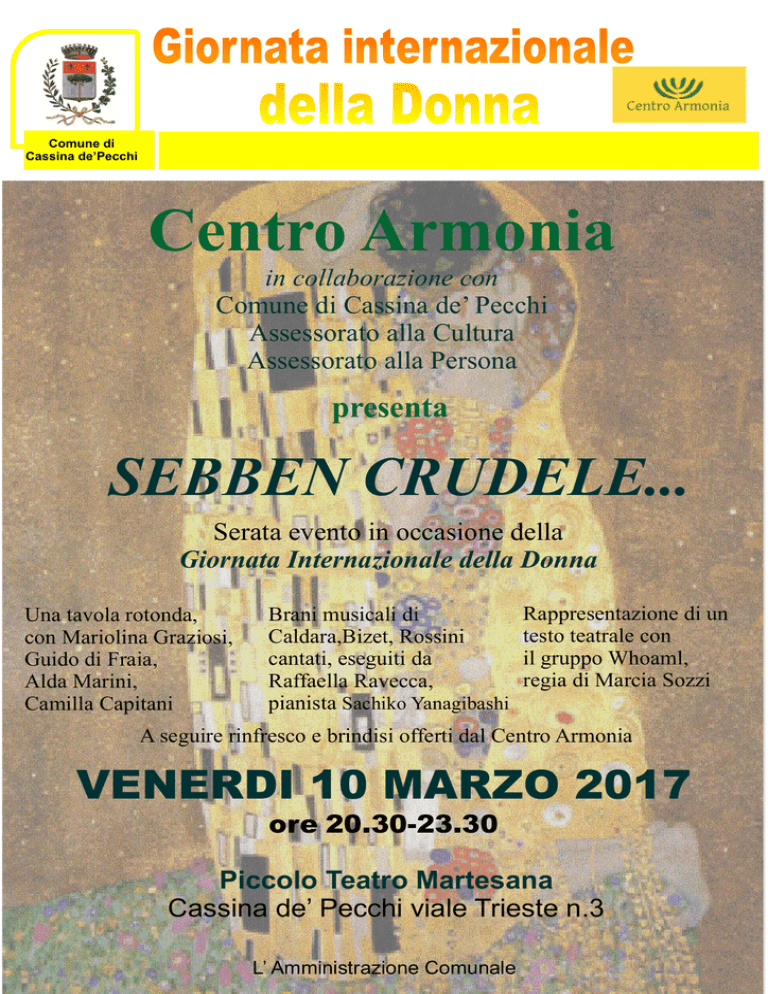 Comune di Cassina de'Pecchi

Giornata internazionale della Donna

Centro Armonia

Centro Armonia
in collaborazione con
Comune di Cassina de' Pecchi
Assessorato alla Cultura
Assessorato alla Persona

presenta

SEBBEN CRUDELE...

Serata evento in occasione della
Giornata Internazionale della Donna

Una tavola rotonda, con Mariolina Graziosi, Guido di Fraia, Alda Marini, Camilla Capitani

Brani musicali di Caldara,Bizet, Rossini cantati, eseguiti da Raffaella Ravecca, pianista Sachiko Yanagibashi

Rappresentazione di un testo teatrale con il gruppo Whoaml, regia di Marcia Sozzi

A seguire rinfresco e brindisi offerti dal Centro Armonia

VENERDI 10 MARZO 2017
ore 20.30-23.30

Piccolo Teatro Martesana
Cassina de' Pecchi viale Trieste n.3

L' Amministrazione Comunale